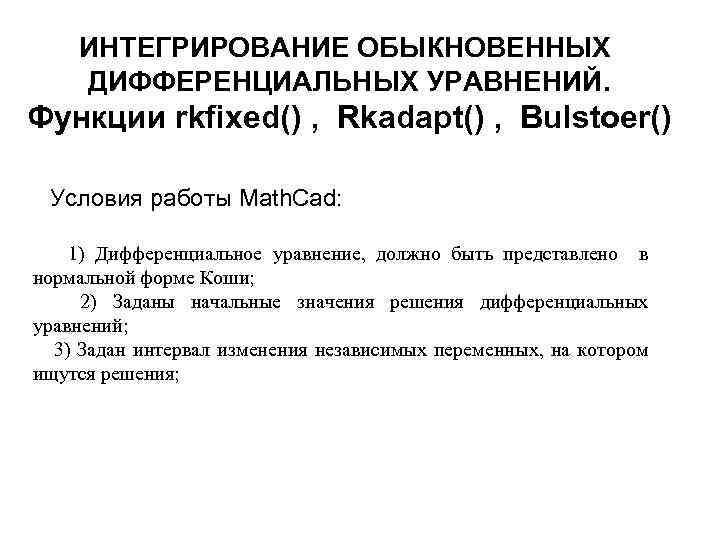 ИНТЕГРИРОВАНИЕ ОБЫКНОВЕННЫХ ДИФФЕРЕНЦИАЛЬНЫХ УРАВНЕНИЙ.
Функции rkfixed() , Rkadapt() , Bulstoer()

Условия работы MathCad:

1) Дифференциальное уравнение, должно быть представлено в нормальной форме Коши;
2) Заданы начальные значения решения дифференциальных уравнений;
3) Задан интервал изменения независимых переменных, на котором ищутся решения;